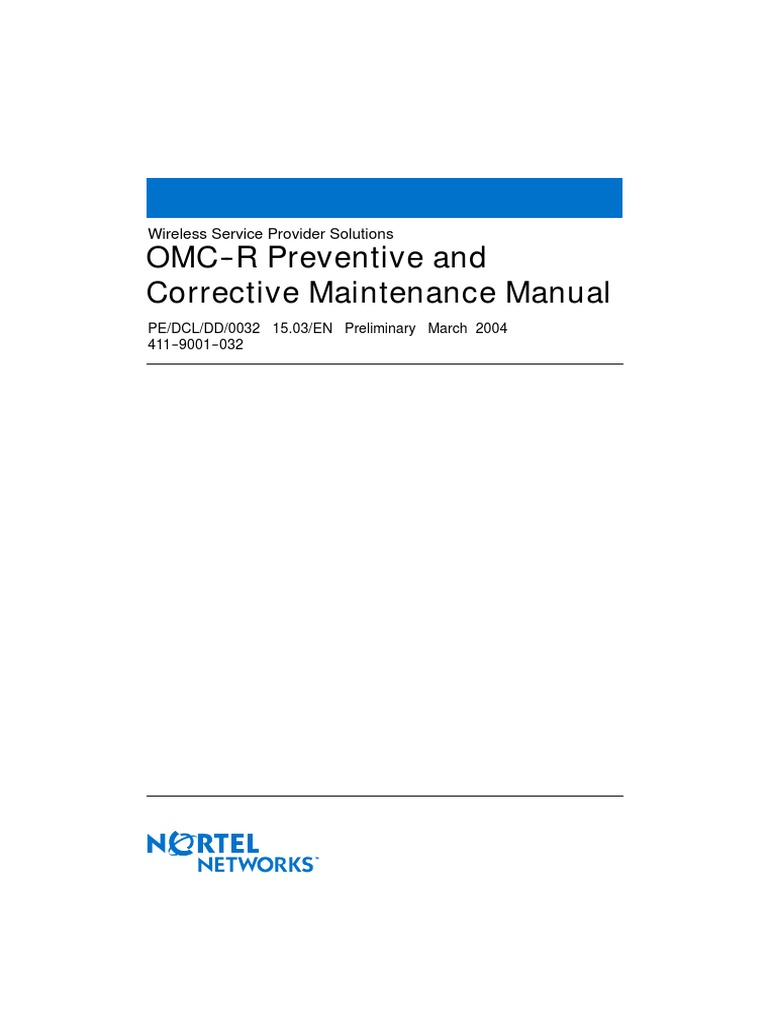 Wireless Service Provider Solutions

OMC-R Preventive and Corrective Maintenance Manual

PE/DCL/DD/0032 15.03/EN Preliminary March 2004
411-9001-032

NORTEL NETWORKS™